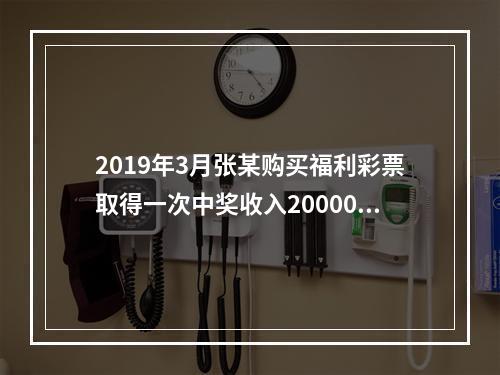 2019年3月张某购买福利彩票取得一次中奖收入20000...